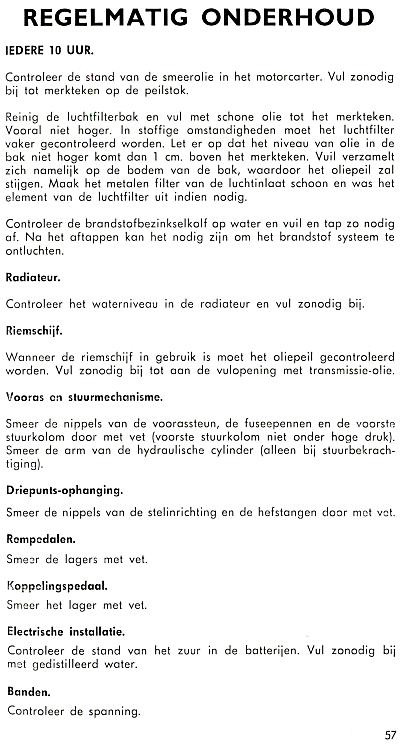 REGELMATIG ONDERHOUD

IEDERE 10 UUR.

Controleer de stand van de smeerolie in het motorcarter. Vul zonodig bij tot merkteken op de peilstok.

Reinig de luchtfilterbak en vul met schone olie tot het merkteken. Vooral niet hoger. In stoffige omstandigheden moet het luchtfilter vaker gecontroleerd worden. Let er op dat het niveau van olie in de bak niet hoger komt dan 1 cm. boven het merkteken. Vuil verzamelt zich namelijk op de bodem van de bak, waardoor het oliepeil zal stijgen. Maak het metalen filter van de luchtinlaat schoon en was het element van de luchtfilter uit indien nodig.

Controleer de brandstofbezinkselkolf op water en vuil en tap zo nodig af. Na het aftappen kan het nodig zijn om het brandstof systeem te ontluchten.

Radiateur.

Controleer het waterniveau in de radiateur en vul zonodig bij.

Riemschijf.

Wanneer de riemschijf in gebruik is moet het oliepeil gecontroleerd worden. Vul zonodig bij tot aan de vulopening met transmissie-olie.

Vooras en stuurmechanisme.

Smeer de nippels van de voorassteun, de fuseepennen en de voorste stuurkolom door met vet (voorste stuurkolom niet onder hoge druk). Smeer de arm van de hydraulische cylinder (alleen bij stuurbekrachtiging).

Driepunts-ophanging.

Smeer de nippels van de stelinrichting en de hefstangen door met vet.

Rempedalen.

Smeer de lagers met vet.

Koppelingspedaal.

Smeer het lager met vet.

Electrische installatie.

Controleer de stand van het zuur in de batterijen. Vul zonodig bij met gedistilleerd water.

Banden.

Controleer de spanning.

57